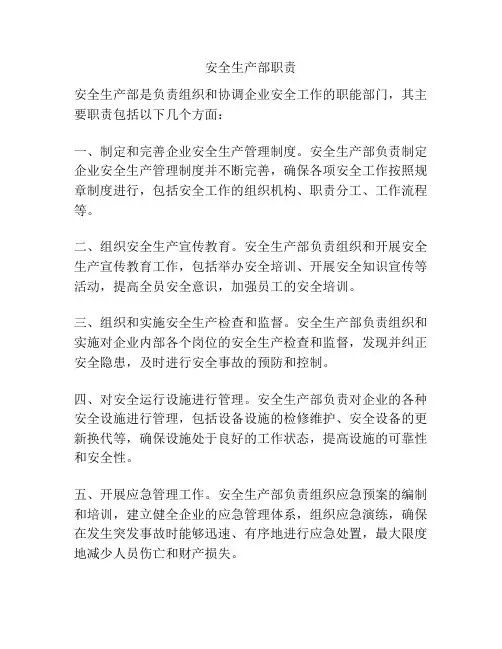 安全生产部职责

安全生产部是负责组织和协调企业安全工作的职能部门，其主要职责包括以下几个方面：

一、制定和完善企业安全生产管理制度。安全生产部负责制定企业安全生产管理制度并不断完善，确保各项安全工作按照规章制度进行，包括安全工作的组织机构、职责分工、工作流程等。

二、组织安全生产宣传教育。安全生产部负责组织和开展安全生产宣传教育工作，包括举办安全培训、开展安全知识宣传等活动，提高全员安全意识，加强员工的安全培训。

三、组织和实施安全生产检查和监督。安全生产部负责组织和实施对企业内部各个岗位的安全生产检查和监督，发现并纠正安全隐患，及时进行安全事故的预防和控制。

四、对安全运行设施进行管理。安全生产部负责对企业的各种安全设施进行管理，包括设备设施的检修维护、安全设备的更新换代等，确保设施处于良好的工作状态，提高设施的可靠性和安全性。

五、开展应急管理工作。安全生产部负责组织应急预案的编制和培训，建立健全企业的应急管理体系，组织应急演练，确保在发生突发事故时能够迅速、有序地进行应急处置，最大限度地减少人员伤亡和财产损失。